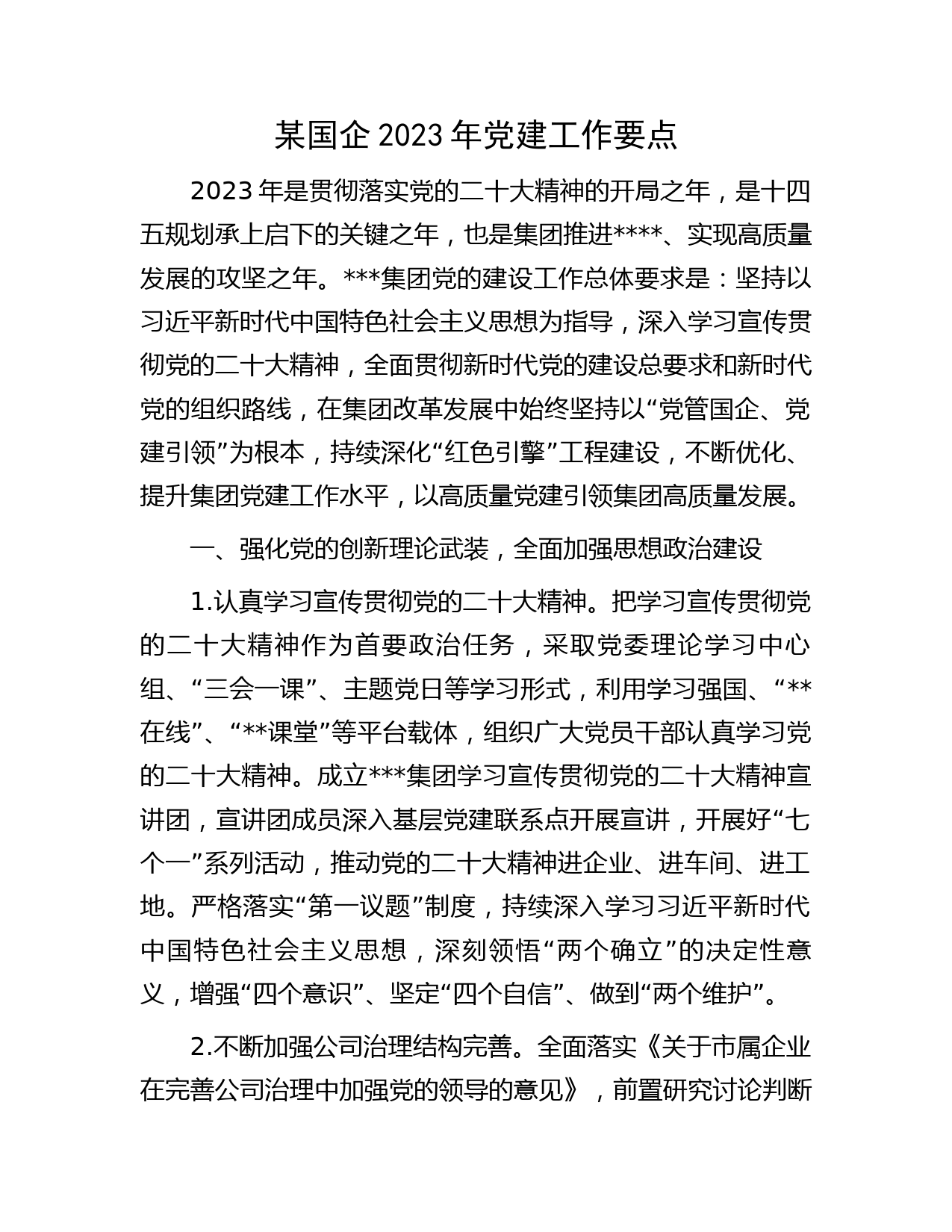 某国企 2023 年党建工作要点

2023 年是贯彻落实党的二十大精神的开局之年，是十四五规划承上启下的关键之年，也是集团推进****、实现高质量发展的攻坚之年。***集团党的建设工作总体要求是：坚持以习近平新时代中国特色社会主义思想为指导，深入学习宣传贯彻党的二十大精神，全面贯彻新时代党的建设总要求和新时代党的组织路线，在集团改革发展中始终坚持以“党管国企、党建引领”为根本，持续深化“红色引擎”工程建设，不断优化、提升集团党建工作水平，以高质量党建引领集团高质量发展。

一、强化党的创新理论武装，全面加强思想政治建设

1.认真学习宣传贯彻党的二十大精神。把学习宣传贯彻党的二十大精神作为首要政治任务，采取党委理论学习中心组、“三会一课”、主题党日等学习形式，利用学习强国、“**在线”、“**课堂”等平台载体，组织广大党员干部认真学习党的二十大精神。成立***集团学习宣传贯彻党的二十大精神宣讲团，宣讲团成员深入基层党建联系点开展宣讲，开展好“七个一”系列活动，推动党的二十大精神进企业、进车间、进工地。严格落实“第一议题”制度，持续深入学习习近平新时代中国特色社会主义思想，深刻领悟“两个确立”的决定性意义，增强“四个意识”、坚定“四个自信”、做到“两个维护”。

2.不断加强公司治理结构完善。全面落实《关于市属企业在完善公司治理中加强党的领导的意见》，前置研究讨论判断